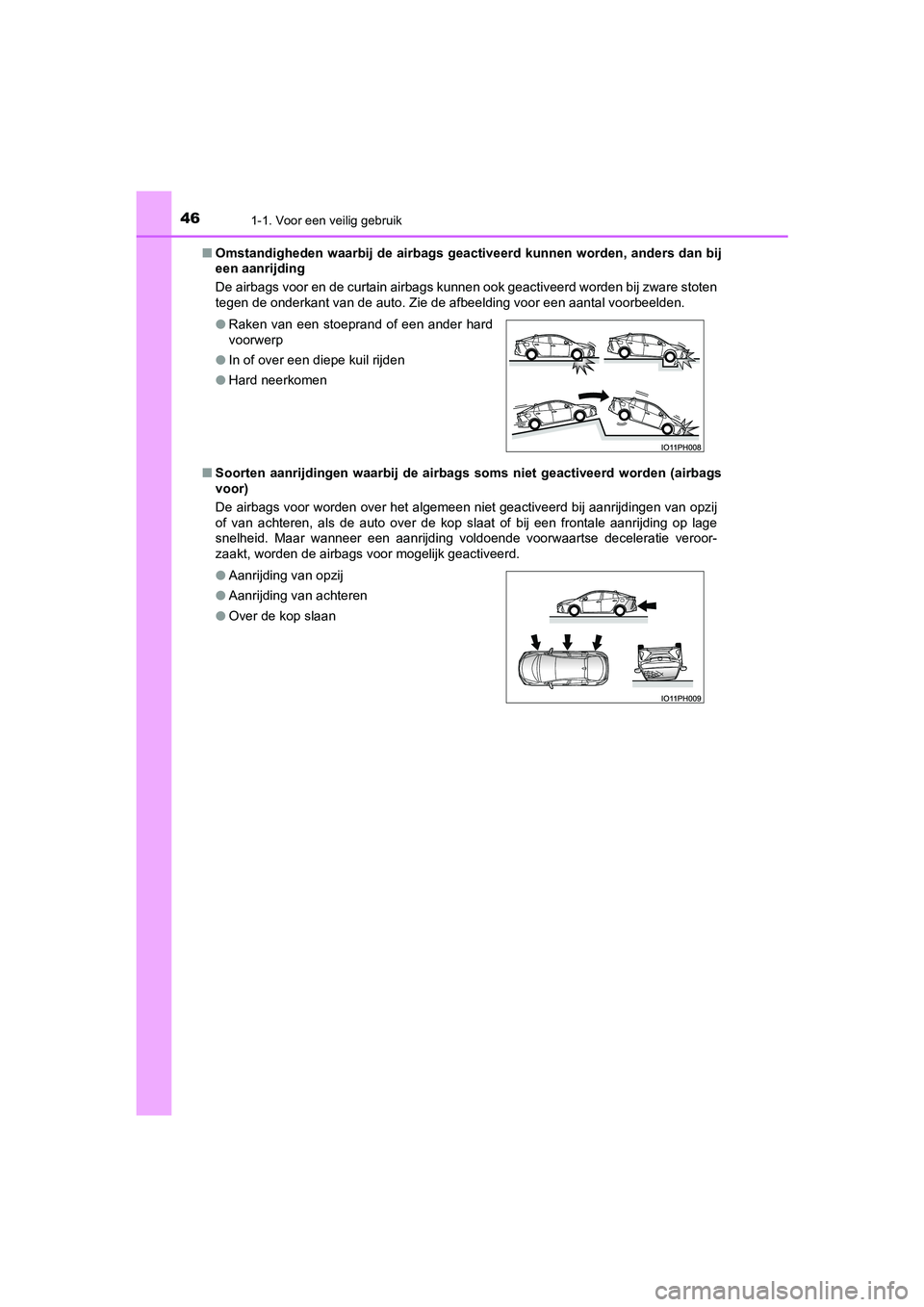 46 1-1. Voor een veilig gebruik

■ Omstandigheden waarbij de airbags geactiveerd kunnen worden, anders dan bij een aanrijding

De airbags voor en de curtain airbags kunnen ook geactiveerd worden bij zware stoten tegen de onderkant van de auto. Zie de afbeelding voor een aantal voorbeelden.

● Raken van een stoeprand of een ander hard voorwerp

● In of over een diepe kuil rijden

● Hard neerkomen

IO11PH008

■ Soorten aanrijdingen waarbij de airbags soms niet geactiveerd worden (airbags voor)

De airbags voor worden over het algemeen niet geactiveerd bij aanrijdingen van opzij of van achteren, als de auto over de kop slaat of bij een frontale aanrijding op lage snelheid. Maar wanneer een aanrijding voldoende voorwaartse deceleratie veroorzaakt, worden de airbags voor mogelijk geactiveerd.

● Aanrijding van opzij

● Aanrijding van achteren

● Over de kop slaan

IO11PH009

carmanualsonline.info